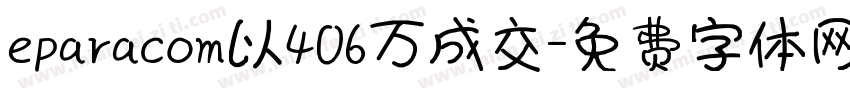 eparacom以406万成交-免费字体网